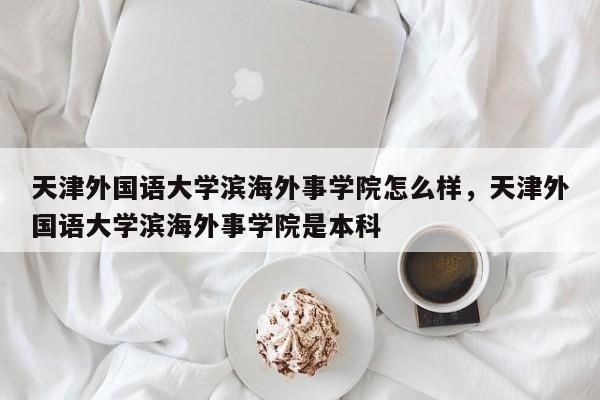 天津外国语大学滨海外事学院怎么样，天津外国语大学滨海外事学院是本科